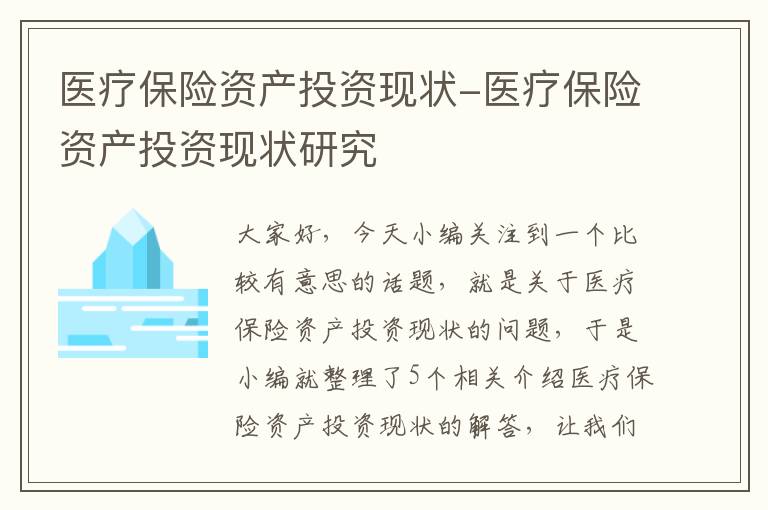 医疗保险资产投资现状-医疗保险资产投资现状研究

大家好，今天小编关注到一个比较有意思的话题，就是关于医疗保险资产投资现状的问题，于是小编就整理了5个相关介绍医疗保险资产投资现状的解答，让我们